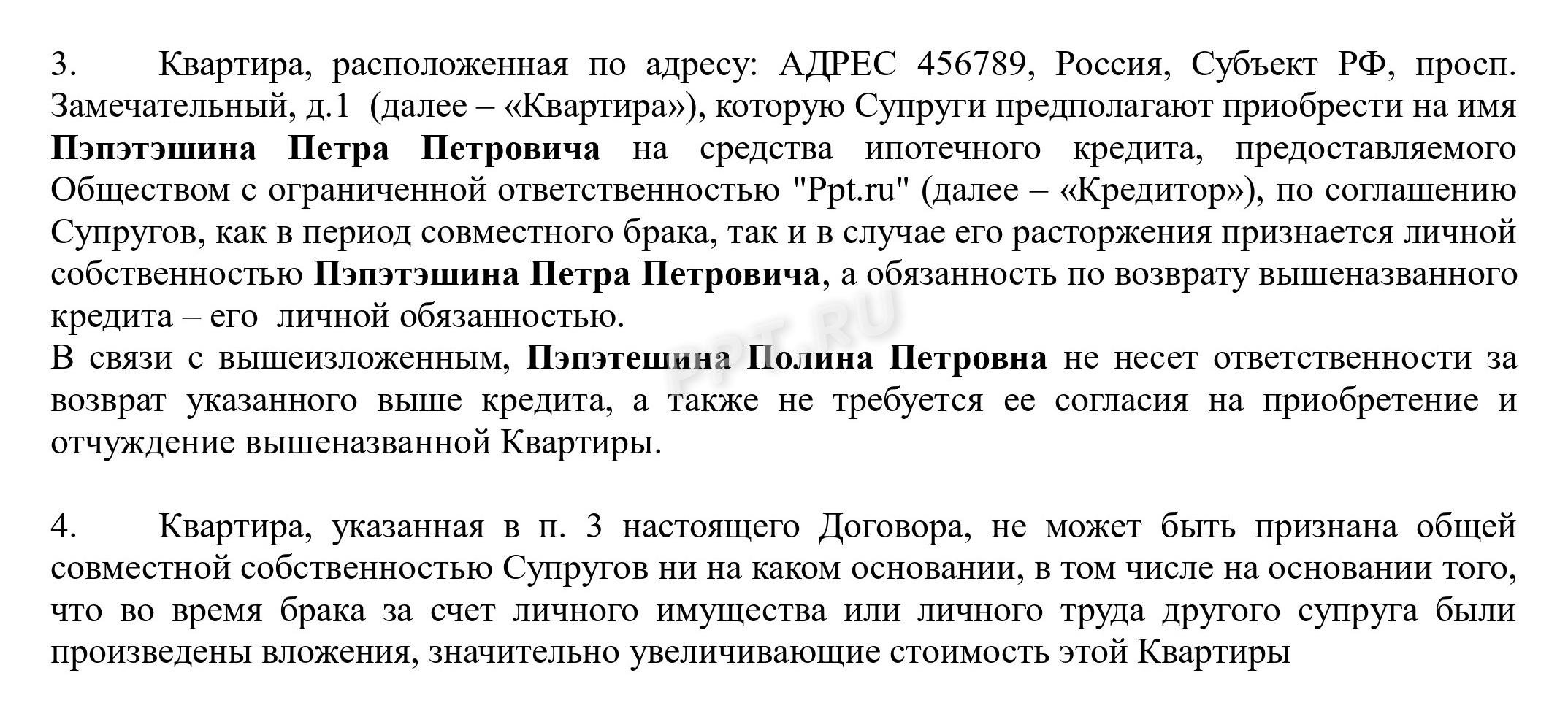 3. Квартира, расположенная по адресу: АДРЕС 456789, Россия, Субъект РФ, просп. Замечательный, д.1 (далее – «Квартира»), которую Супруги предполагают приобрести на имя Пэпэтэшина Петра Петровича на средства ипотечного кредита, предоставляемого Обществом с ограниченной ответственностью "Ppt.ru" (далее – «Кредитор»), по соглашению Супругов, как в период совместного брака, так и в случае его расторжения признается личной собственностью Пэпэтэшина Петра Петровича, а обязанность по возврату вышеназванного кредита – его личной обязанностью.

В связи с вышеизложенным, Пэпэтешина Полина Петровна не несет ответственности за возврат указанного выше кредита, а также не требуется ее согласия на приобретение и отчуждение вышеназванной Квартиры.

4. Квартира, указанная в п. 3 настоящего Договора, не может быть признана общей совместной собственностью Супругов ни на каком основании, в том числе на основании того, что во время брака за счет личного имущества или личного труда другого супруга были произведены вложения, значительно увеличивающие стоимость этой Квартиры

PPT.RU